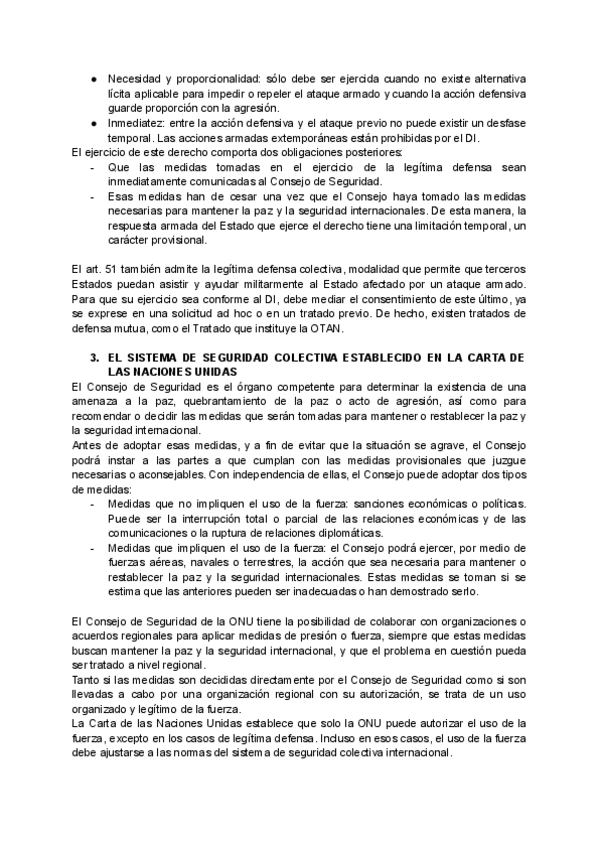 ● Necesidad y proporcionalidad: sólo debe ser ejercida cuando no existe alternativa lícita aplicable para impedir o repeler el ataque armado y cuando la acción defensiva guarde proporción con la agresión.
● Inmediatez: entre la acción defensiva y el ataque previo no puede existir un desfase temporal. Las acciones armadas extemporáneas están prohibidas por el DI.
El ejercicio de este derecho comporta dos obligaciones posteriores:
- Que las medidas tomadas en el ejercicio de la legítima defensa sean inmediatamente comunicadas al Consejo de Seguridad.
- Esas medidas han de cesar una vez que el Consejo haya tomado las medidas necesarias para mantener la paz y la seguridad internacionales. De esta manera, la respuesta armada del Estado que ejerce el derecho tiene una limitación temporal, un carácter provisional.

El art. 51 también admite la legítima defensa colectiva, modalidad que permite que terceros Estados puedan asistir y ayudar militarmente al Estado afectado por un ataque armado. Para que su ejercicio sea conforme al DI, debe mediar el consentimiento de este último, ya se exprese en una solicitud ad hoc o en un tratado previo. De hecho, existen tratados de defensa mutua, como el Tratado que instituye la OTAN.

3. EL SISTEMA DE SEGURIDAD COLECTIVA ESTABLECIDO EN LA CARTA DE LAS NACIONES UNIDAS
El Consejo de Seguridad es el órgano competente para determinar la existencia de una amenaza a la paz, quebrantamiento de la paz o acto de agresión, así como para recomendar o decidir las medidas que serán tomadas para mantener o restablecer la paz y la seguridad internacional.
Antes de adoptar esas medidas, y a fin de evitar que la situación se agrave, el Consejo podrá instar a las partes a que cumplan con las medidas provisionales que juzgue necesarias o aconsejables. Con independencia de ellas, el Consejo puede adoptar dos tipos de medidas:
- Medidas que no impliquen el uso de la fuerza: sanciones económicas o políticas. Puede ser la interrupción total o parcial de las relaciones económicas y de las comunicaciones o la ruptura de relaciones diplomáticas.
- Medidas que impliquen el uso de la fuerza: el Consejo podrá ejercer, por medio de fuerzas aéreas, navales o terrestres, la acción que sea necesaria para mantener o restablecer la paz y la seguridad internacionales. Estas medidas se toman si se estima que las anteriores pueden ser inadecuadas o han demostrado serlo.

El Consejo de Seguridad de la ONU tiene la posibilidad de colaborar con organizaciones o acuerdos regionales para aplicar medidas de presión o fuerza, siempre que estas medidas buscan mantener la paz y la seguridad internacional, y que el problema en cuestión pueda ser tratado a nivel regional.
Tanto si las medidas son decididas directamente por el Consejo de Seguridad como si son llevadas a cabo por una organización regional con su autorización, se trata de un uso organizado y legítimo de la fuerza.
La Carta de las Naciones Unidas establece que solo la ONU puede autorizar el uso de la fuerza, excepto en los casos de legítima defensa. Incluso en esos casos, el uso de la fuerza debe ajustarse a las normas del sistema de seguridad colectiva internacional.